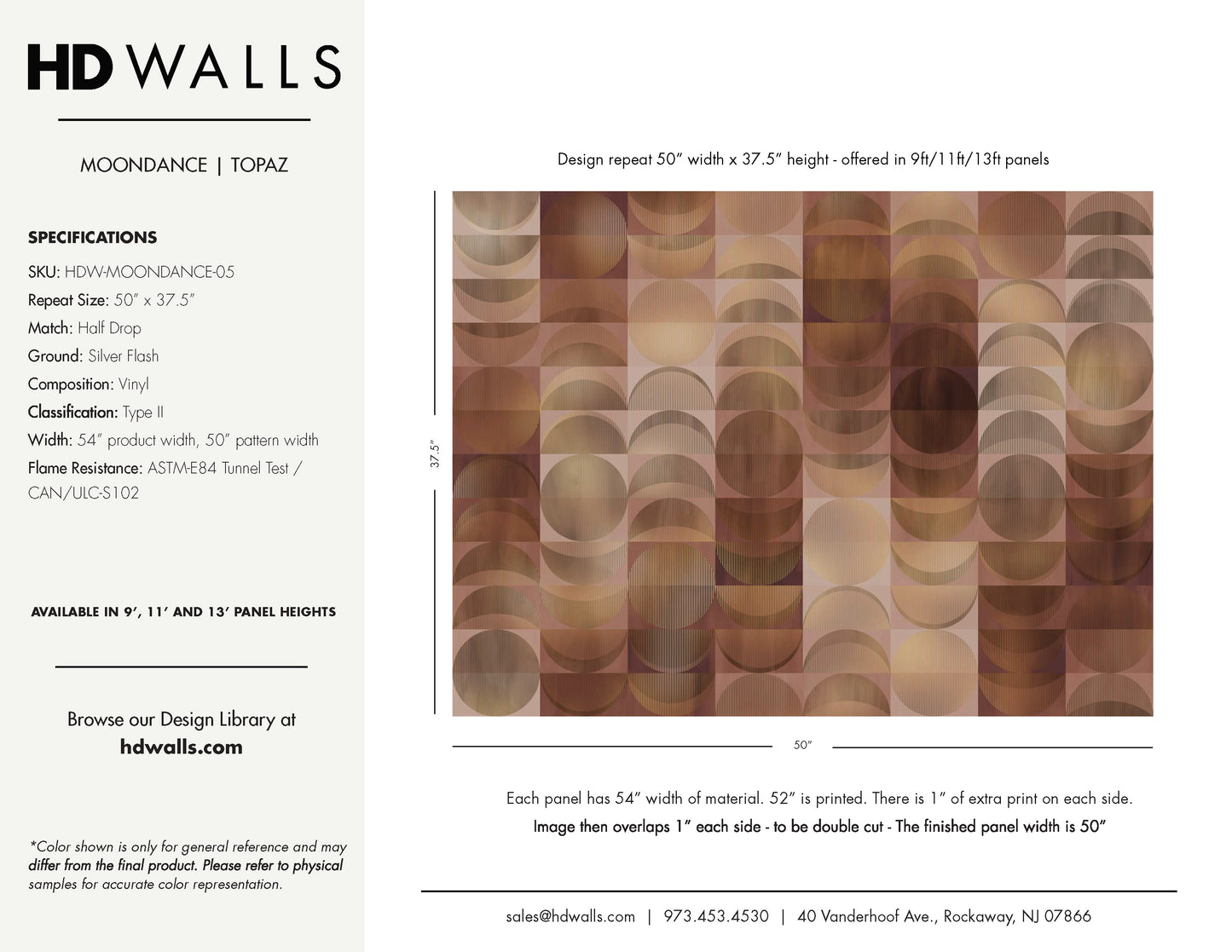 HD WALLS

MOONDANCE | TOPAZ

SPECIFICATIONS

SKU: HDW-MOONDANCE-05

Repeat Size: 50" x 37.5"

Match: Half Drop

Ground: Silver Flash

Composition: Vinyl

Classification: Type II

Width: 54" product width, 50" pattern width

Flame Resistance: ASTM-E84 Tunnel Test / CAN/ULC-S102

AVAILABLE IN 9', 11' AND 13' PANEL HEIGHTS

Browse our Design Library at
hdwalls.com

*Color shown is only for general reference and may differ from the final product. Please refer to physical samples for accurate color representation.

Design repeat 50" width x 37.5" height - offered in 9ft/11ft/13ft panels

37.5"

50"

Each panel has 54" width of material. 52" is printed. There is 1" of extra print on each side.

Image then overlaps 1" each side - to be double cut - The finished panel width is 50"

sales@hdwalls.com | 973.453.4530 | 40 Vanderhoof Ave., Rockaway, NJ 07866